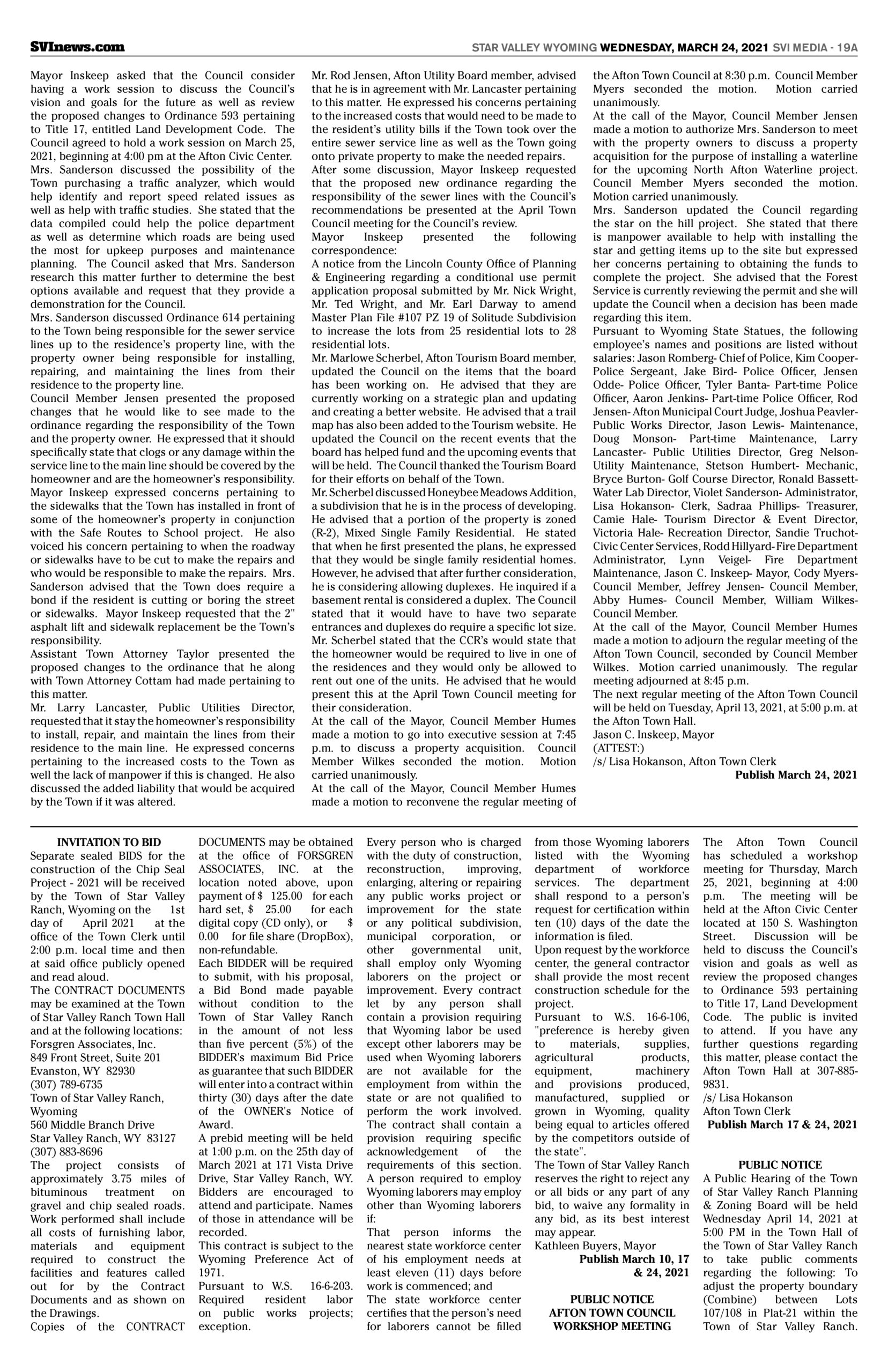 SVInews.com

STAR VALLEY WYOMING WEDNESDAY, MARCH 24, 2021 SVI MEDIA - 19A

Mayor Inskeep asked that the Council consider having a work session to discuss the Council's vision and goals for the future as well as review the proposed changes to Ordinance 593 pertaining to Title 17, entitled Land Development Code. The Council agreed to hold a work session on March 25, 2021, beginning at 4:00 pm at the Afton Civic Center.
Mrs. Sanderson discussed the possibility of the Town purchasing a traffic analyzer, which would help identify and report speed related issues as well as help with traffic studies. She stated that the data compiled could help the police department as well as determine which roads are being used the most for upkeep purposes and maintenance planning. The Council asked that Mrs. Sanderson research this matter further to determine the best options available and request that they provide a demonstration for the Council.
Mrs. Sanderson discussed Ordinance 614 pertaining to the Town being responsible for the sewer service lines up to the residence's property line, with the property owner being responsible for installing, repairing, and maintaining the lines from their residence to the property line.
Council Member Jensen presented the proposed changes that he would like to see made to the ordinance regarding the responsibility of the Town and the property owner. He expressed that it should specifically state that clogs or any damage within the service line to the main line should be covered by the homeowner and are the homeowner's responsibility.
Mayor Inskeep expressed concerns pertaining to the sidewalks that the Town has installed in front of some of the homeowner's property in conjunction with the Safe Routes to School project. He also voiced his concern pertaining to when the roadway or sidewalks have to be cut to make the repairs and who would be responsible to make the repairs. Mrs. Sanderson advised that the Town does require a bond if the resident is cutting or boring the street or sidewalks. Mayor Inskeep requested that the 2" asphalt lift and sidewalk replacement be the Town's responsibility.
Assistant Town Attorney Taylor presented the proposed changes to the ordinance that he along with Town Attorney Cottam had made pertaining to this matter.
Mr. Larry Lancaster, Public Utilities Director, requested that it stay the homeowner's responsibility to install, repair, and maintain the lines from their residence to the main line. He expressed concerns pertaining to the increased costs to the Town as well the lack of manpower if this is changed. He also discussed the added liability that would be acquired by the Town if it was altered.
Mr. Rod Jensen, Afton Utility Board member, advised that he is in agreement with Mr. Lancaster pertaining to this matter. He expressed his concerns pertaining to the increased costs that would need to be made to the resident's utility bills if the Town took over the entire sewer service line as well as the Town going onto private property to make the needed repairs.
After some discussion, Mayor Inskeep requested that the proposed new ordinance regarding the responsibility of the sewer lines with the Council's recommendations be presented at the April Town Council meeting for the Council's review.
Mayor Inskeep presented the following correspondence:
A notice from the Lincoln County Office of Planning & Engineering regarding a conditional use permit application proposal submitted by Mr. Nick Wright, Mr. Ted Wright, and Mr. Earl Darway to amend Master Plan File #107 PZ 19 of Solitude Subdivision to increase the lots from 25 residential lots to 28 residential lots.
Mr. Marlowe Scherbel, Afton Tourism Board member, updated the Council on the items that the board has been working on. He advised that they are currently working on a strategic plan and updating and creating a better website. He advised that a trail map has also been added to the Tourism website. He updated the Council on the recent events that the board has helped fund and the upcoming events that will be held. The Council thanked the Tourism Board for their efforts on behalf of the Town.
Mr. Scherbel discussed Honeybee Meadows Addition, a subdivision that he is in the process of developing. He advised that a portion of the property is zoned (R-2), Mixed Single Family Residential. He stated that when he first presented the plans, he expressed that they would be single family residential homes. However, he advised that after further consideration, he is considering allowing duplexes. He inquired if a basement rental is considered a duplex. The Council stated that it would have to have two separate entrances and duplexes do require a specific lot size. Mr. Scherbel stated that the CCR's would state that the homeowner would be required to live in one of the residences and they would only be allowed to rent out one of the units. He advised that he would present this at the April Town Council meeting for their consideration.
At the call of the Mayor, Council Member Humes made a motion to go into executive session at 7:45 p.m. to discuss a property acquisition. Council Member Wilkes seconded the motion. Motion carried unanimously.
At the call of the Mayor, Council Member Humes made a motion to reconvene the regular meeting of the Afton Town Council at 8:30 p.m. Council Member Myers seconded the motion. Motion carried unanimously.
At the call of the Mayor, Council Member Jensen made a motion to authorize Mrs. Sanderson to meet with the property owners to discuss a property acquisition for the purpose of installing a waterline for the upcoming North Afton Waterline project. Council Member Myers seconded the motion. Motion carried unanimously.
Mrs. Sanderson updated the Council regarding the star on the hill project. She stated that there is manpower available to help with installing the star and getting items up to the site but expressed her concerns pertaining to obtaining the funds to complete the project. She advised that the Forest Service is currently reviewing the permit and she will update the Council when a decision has been made regarding this item.
Pursuant to Wyoming State Statues, the following employee's names and positions are listed without salaries: Jason Romberg- Chief of Police, Kim Cooper- Police Sergeant, Jake Bird- Police Officer, Jensen Odde- Police Officer, Tyler Banta- Part-time Police Officer, Aaron Jenkins- Part-time Police Officer, Rod Jensen- Afton Municipal Court Judge, Joshua Peavler- Public Works Director, Jason Lewis- Maintenance, Doug Monson- Part-time Maintenance, Larry Lancaster- Public Utilities Director, Greg Nelson- Utility Maintenance, Stetson Humbert- Mechanic, Bryce Burton- Golf Course Director, Ronald Bassett- Water Lab Director, Violet Sanderson- Administrator, Lisa Hokanson- Clerk, Sadraa Phillips- Treasurer, Camie Hale- Tourism Director & Event Director, Victoria Hale- Recreation Director, Sandie Truchot- Civic Center Services, Rodd Hillyard- Fire Department Administrator, Lynn Veigel- Fire Department Maintenance, Jason C. Inskeep- Mayor, Cody Myers- Council Member, Jeffrey Jensen- Council Member, Abby Humes- Council Member, William Wilkes- Council Member.
At the call of the Mayor, Council Member Humes made a motion to adjourn the regular meeting of the Afton Town Council, seconded by Council Member Wilkes. Motion carried unanimously. The regular meeting adjourned at 8:45 p.m.
The next regular meeting of the Afton Town Council will be held on Tuesday, April 13, 2021, at 5:00 p.m. at the Afton Town Hall.
Jason C. Inskeep, Mayor
(ATTEST:)
/s/ Lisa Hokanson, Afton Town Clerk
Publish March 24, 2021

INVITATION TO BID
Separate sealed BIDS for the construction of the Chip Seal Project - 2021 will be received by the Town of Star Valley Ranch, Wyoming on the 1st day of April 2021 at the office of the Town Clerk until 2:00 p.m. local time and then at said office publicly opened and read aloud.
The CONTRACT DOCUMENTS may be examined at the Town of Star Valley Ranch Town Hall and at the following locations:
Forsgren Associates, Inc.
849 Front Street, Suite 201
Evanston, WY 82930
(307) 789-6735
Town of Star Valley Ranch, Wyoming
560 Middle Branch Drive
Star Valley Ranch, WY 83127
(307) 883-8696
The project consists of approximately 3.75 miles of bituminous treatment on gravel and chip sealed roads. Work performed shall include all costs of furnishing labor, materials and equipment required to construct the facilities and features called out for by the Contract Documents and as shown on the Drawings.
Copies of the CONTRACT DOCUMENTS may be obtained at the office of FORSGREN ASSOCIATES, INC. at the location noted above, upon payment of $ 125.00 for each hard set, $ 25.00 for each digital copy (CD only), or $ 0.00 for file share (DropBox), non-refundable.
Each BIDDER will be required to submit, with his proposal, a Bid Bond made payable without condition to the Town of Star Valley Ranch in the amount of not less than five percent (5%) of the BIDDER's maximum Bid Price as guarantee that such BIDDER will enter into a contract within thirty (30) days after the date of the OWNER's Notice of Award.
A prebid meeting will be held at 1:00 p.m. on the 25th day of March 2021 at 171 Vista Drive Drive, Star Valley Ranch, WY. Bidders are encouraged to attend and participate. Names of those in attendance will be recorded.
This contract is subject to the Wyoming Preference Act of 1971.
Pursuant to W.S. 16-6-203. Required resident labor on public works projects; exception.
Every person who is charged with the duty of construction, reconstruction, improving, enlarging, altering or repairing any public works project or improvement for the state or any political subdivision, municipal corporation, or other governmental unit, shall employ only Wyoming laborers on the project or improvement. Every contract let by any person shall contain a provision requiring that Wyoming labor be used except other laborers may be used when Wyoming laborers are not available for the employment from within the state or are not qualified to perform the work involved. The contract shall contain a provision requiring specific acknowledgement of the requirements of this section. A person required to employ Wyoming laborers may employ other than Wyoming laborers if:
That person informs the nearest state workforce center of his employment needs at least eleven (11) days before work is commenced; and
The state workforce center certifies that the person's need for laborers cannot be filled from those Wyoming laborers listed with the Wyoming department of workforce services. The department shall respond to a person's request for certification within ten (10) days of the date the information is filed.
Upon request by the workforce center, the general contractor shall provide the most recent construction schedule for the project.
Pursuant to W.S. 16-6-106, "preference is hereby given to materials, supplies, agricultural products, equipment, machinery and provisions produced, manufactured, supplied or grown in Wyoming, quality being equal to articles offered by the competitors outside of the state".
The Town of Star Valley Ranch reserves the right to reject any or all bids or any part of any bid, to waive any formality in any bid, as its best interest may appear.
Kathleen Buyers, Mayor
Publish March 10, 17 & 24, 2021

PUBLIC NOTICE
AFTON TOWN COUNCIL
WORKSHOP MEETING
The Afton Town Council has scheduled a workshop meeting for Thursday, March 25, 2021, beginning at 4:00 p.m. The meeting will be held at the Afton Civic Center located at 150 S. Washington Street. Discussion will be held to discuss the Council's vision and goals as well as review the proposed changes to Ordinance 593 pertaining to Title 17, Land Development Code. The public is invited to attend. If you have any further questions regarding this matter, please contact the Afton Town Hall at 307-885-9831.
/s/ Lisa Hokanson
Afton Town Clerk
Publish March 17 & 24, 2021

PUBLIC NOTICE
A Public Hearing of the Town of Star Valley Ranch Planning & Zoning Board will be held Wednesday April 14, 2021 at 5:00 PM in the Town Hall of the Town of Star Valley Ranch to take public comments regarding the following: To adjust the property boundary (Combine) between Lots 107/108 in Plat-21 within the Town of Star Valley Ranch.